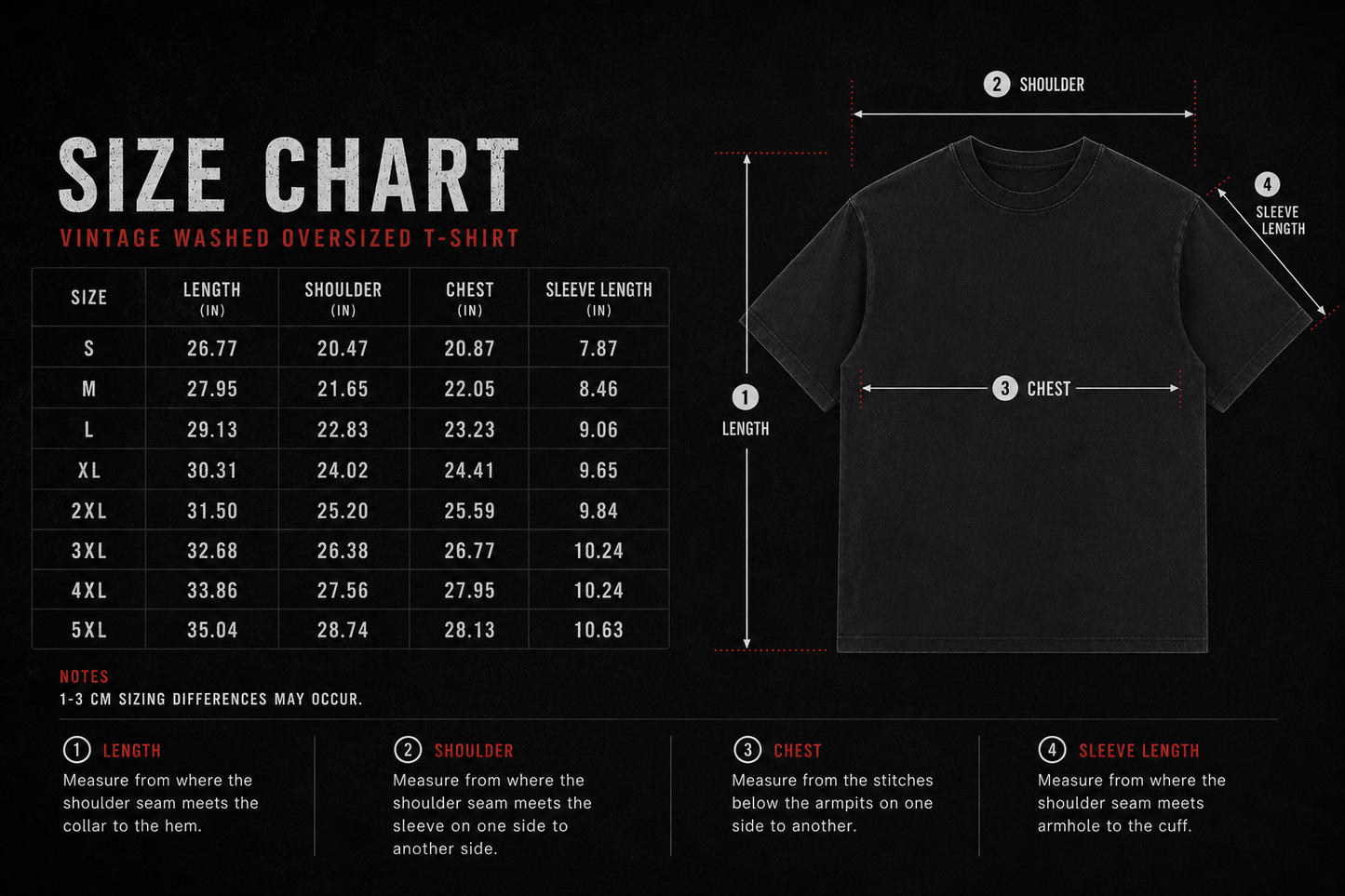 SIZE CHART
VINTAGE WASHED OVERSIZED T-SHIRT

| SIZE | LENGTH (IN) | SHOULDER (IN) | CHEST (IN) | SLEEVE LENGTH (IN) |
|---|---|---|---|---|
| S | 26.77 | 20.47 | 20.87 | 7.87 |
| M | 27.95 | 21.65 | 22.05 | 8.46 |
| L | 29.13 | 22.83 | 23.23 | 9.06 |
| XL | 30.31 | 24.02 | 24.41 | 9.65 |
| 2XL | 31.50 | 25.20 | 25.59 | 9.84 |
| 3XL | 32.68 | 26.38 | 26.77 | 10.24 |
| 4XL | 33.86 | 27.56 | 27.95 | 10.24 |
| 5XL | 35.04 | 28.74 | 28.13 | 10.63 |

NOTES
1-3 CM SIZING DIFFERENCES MAY OCCUR.

2 SHOULDER
4 SLEEVE LENGTH
1 LENGTH
3 CHEST

1 LENGTH
Measure from where the shoulder seam meets the collar to the hem.

2 SHOULDER
Measure from where the shoulder seam meets the sleeve on one side to another side.

3 CHEST
Measure from the stitches below the armpits on one side to another.

4 SLEEVE LENGTH
Measure from where the shoulder seam meets armhole to the cuff.